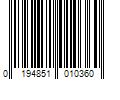 0 194851 010360